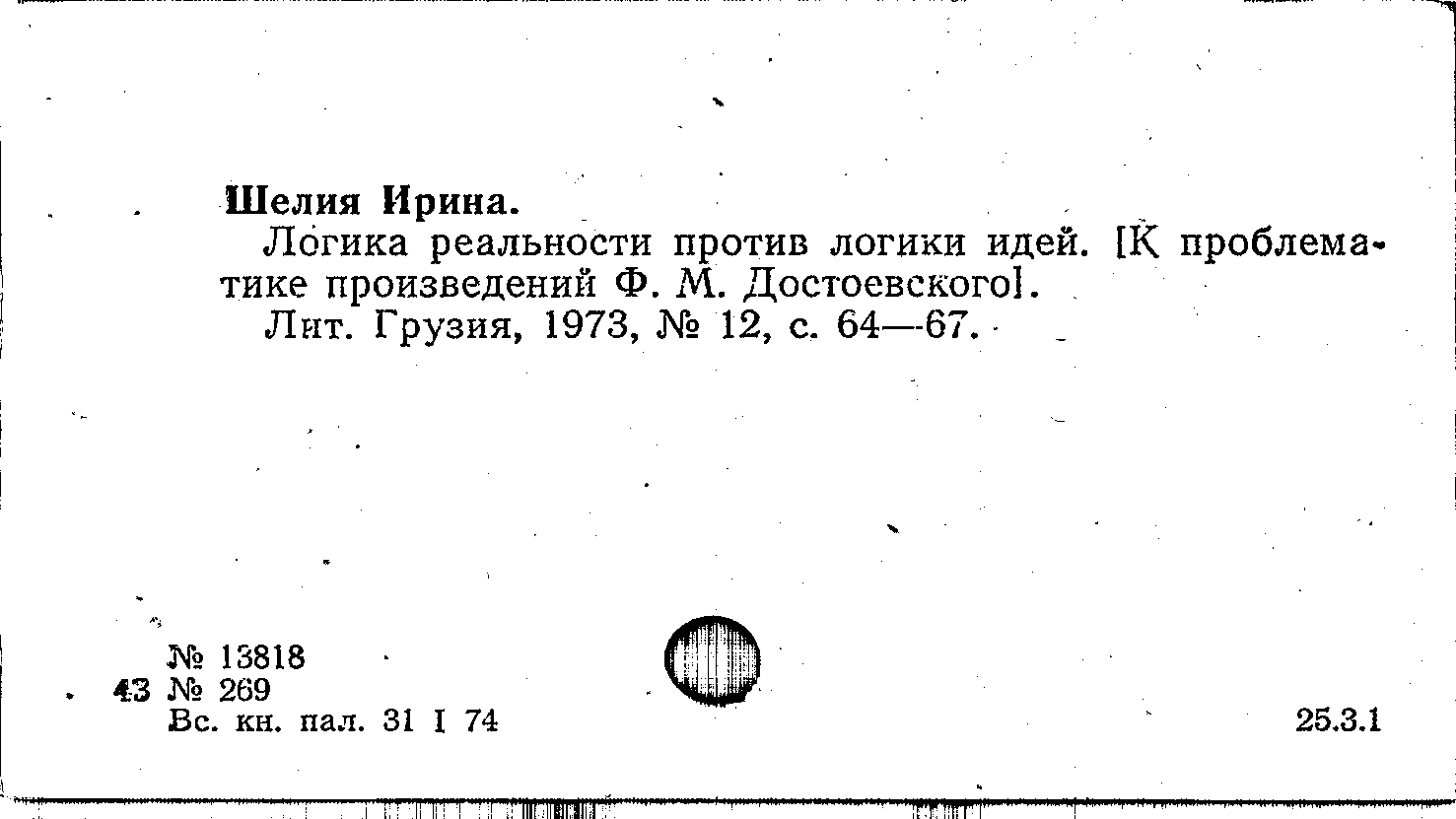 Шелия Ирина.

Логика реальности против логики идей. [К проблематике произведений Ф. М. Достоевского].

Лит. Грузия, 1973, № 12, с. 64—67.

№ 13818
43 № 269
Вс. кн. пал. 31 I 74

25.3.1